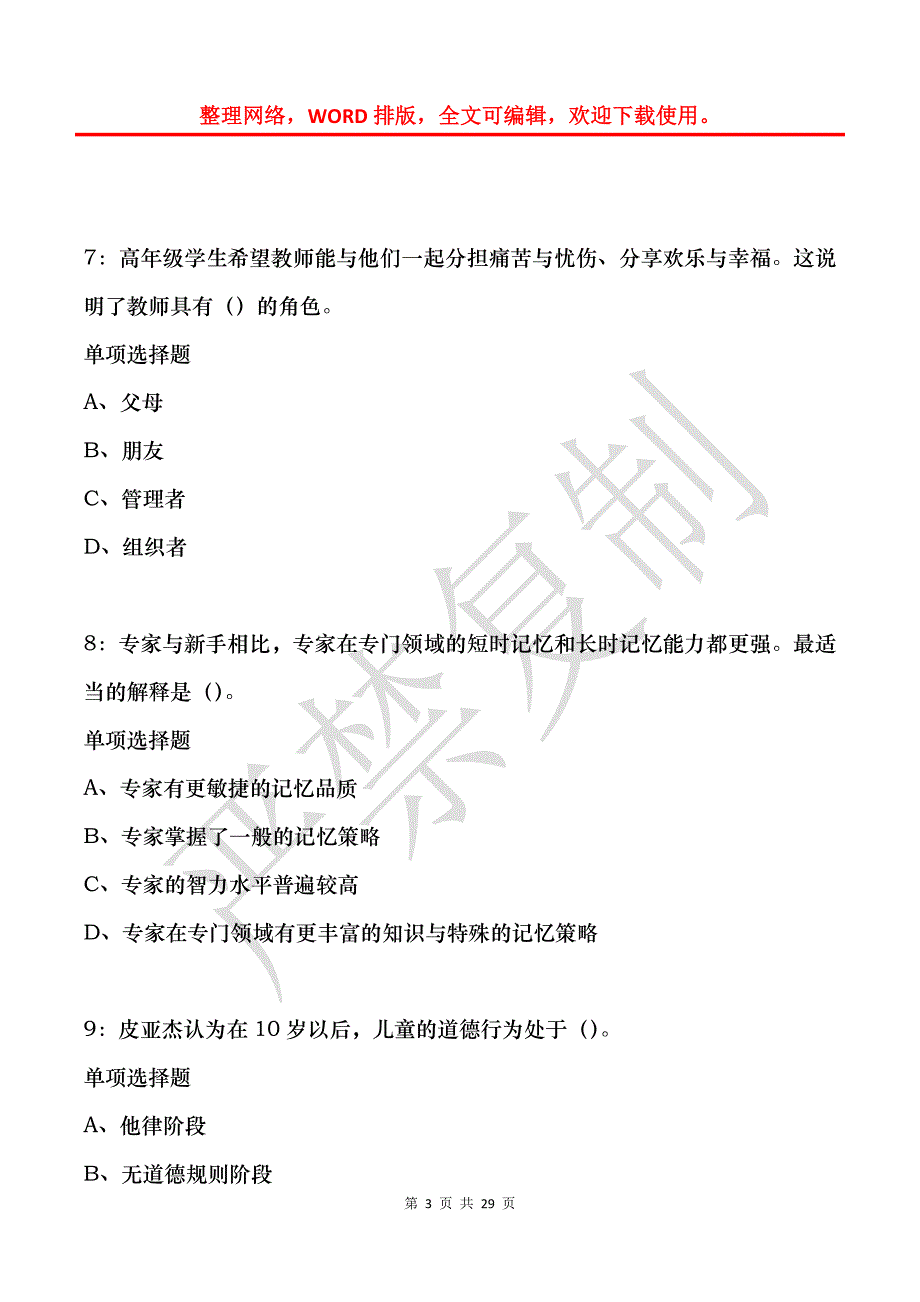 整理网络，WORD 排版，全文可编辑，欢迎下载使用。

7：高年级学生希望教师能与他们一起分担痛苦与忧伤、分享欢乐与幸福。这说明了教师具有（）的角色。

单项选择题

A、父母

B、朋友

C、管理者

D、组织者

8：专家与新手相比，专家在专门领域的短时记忆和长时记忆能力都更强。最适当的解释是（）。

单项选择题

A、专家有更敏捷的记忆品质

B、专家掌握了一般的记忆策略

C、专家的智力水平普遍较高

D、专家在专门领域有更丰富的知识与特殊的记忆策略

9：皮亚杰认为在 10 岁以后，儿童的道德行为处于（）。

单项选择题

A、他律阶段

B、无道德规则阶段

严禁复制

第 3 页 共 29 页